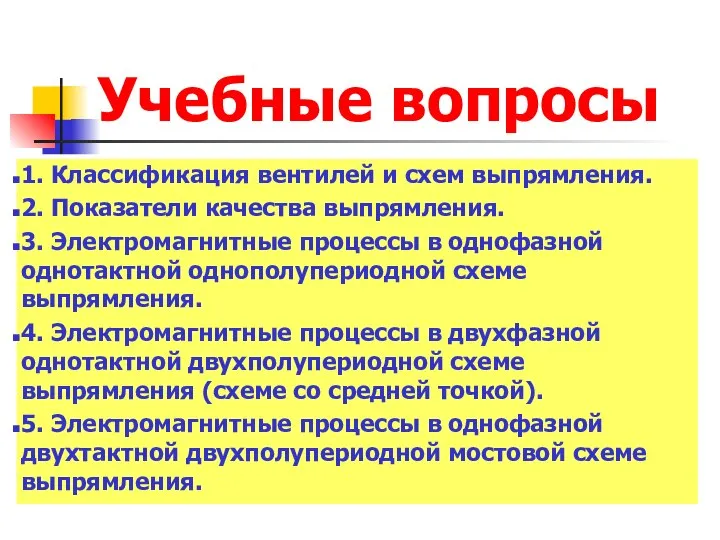 Учебные вопросы

1. Классификация вентилей и схем выпрямления.

2. Показатели качества выпрямления.

3. Электромагнитные процессы в однофазной однотактной однополупериодной схеме выпрямления.

4. Электромагнитные процессы в двухфазной однотактной двухполупериодной схеме выпрямления (схеме со средней точкой).

5. Электромагнитные процессы в однофазной двухтактной двухполупериодной мостовой схеме выпрямления.